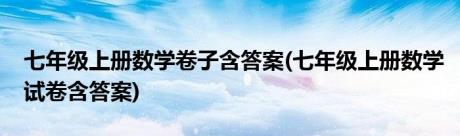 七年级上册数学卷子含答案(七年级上册数学试卷含答案)